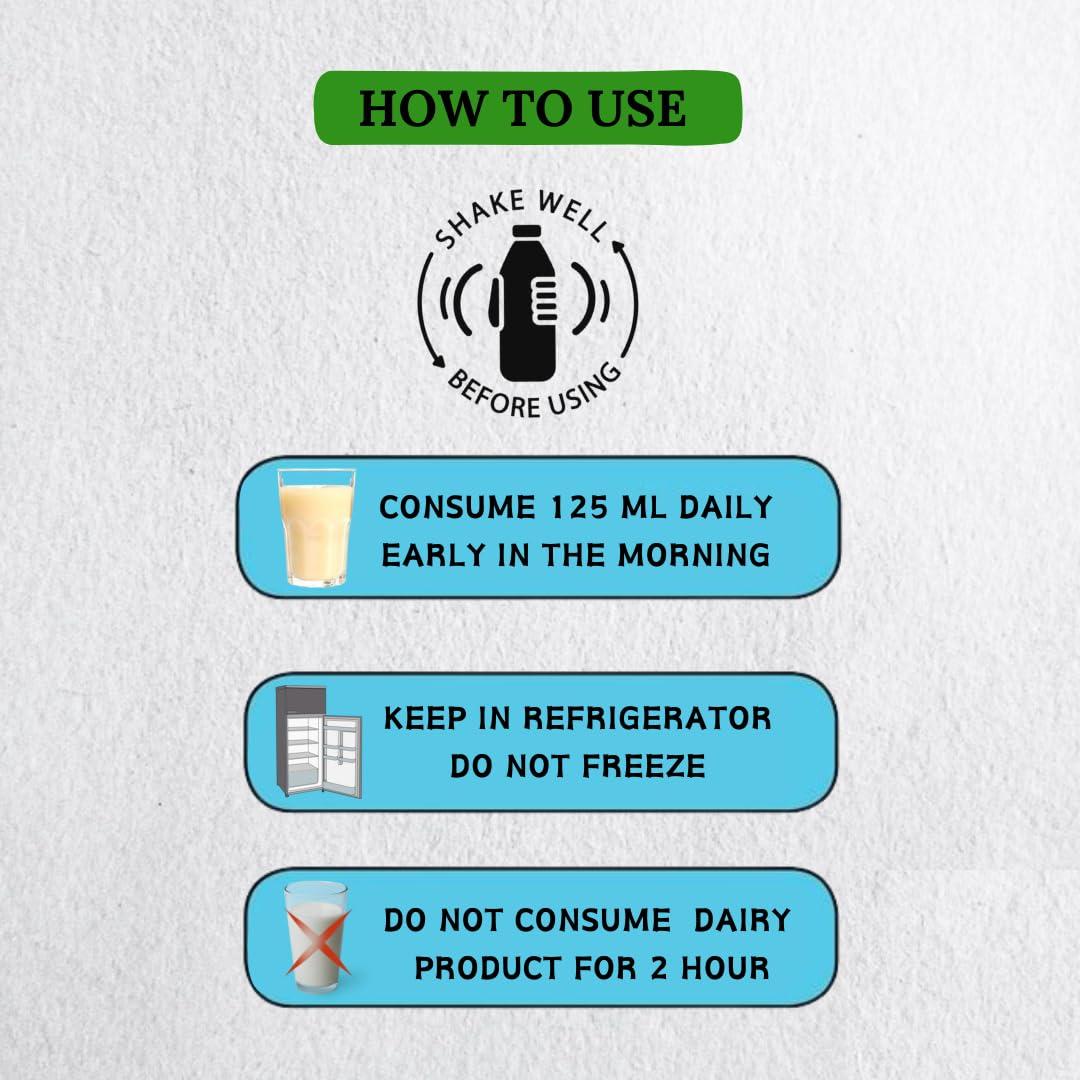 HOW TO USE

SHAKE WELL
BEFORE USING

CONSUME 125 ML DAILY EARLY IN THE MORNING

KEEP IN REFRIGERATOR DO NOT FREEZE

DO NOT CONSUME DAIRY PRODUCT FOR 2 HOUR